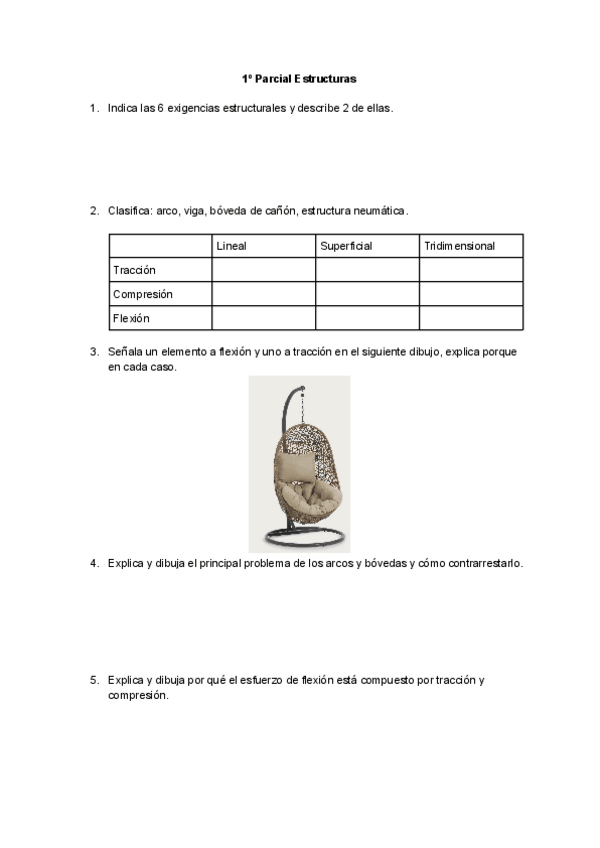 1º Parcial Estructuras

1. Indica las 6 exigencias estructurales y describe 2 de ellas.

2. Clasifica: arco, viga, bóveda de cañón, estructura neumática.

| | Lineal | Superficial | Tridimensional |
|---|---|---|---|
| Tracción | | | |
| Compresión | | | |
| Flexión | | | |

3. Señala un elemento a flexión y uno a tracción en el siguiente dibujo, explica porque en cada caso.

4. Explica y dibuja el principal problema de los arcos y bóvedas y cómo contrarrestarlo.

5. Explica y dibuja por qué el esfuerzo de flexión está compuesto por tracción y compresión.